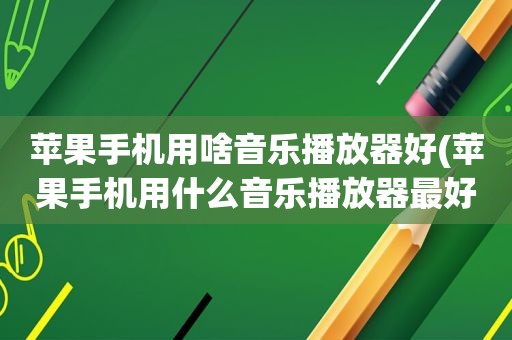 苹果手机用啥音乐播放器好(苹果手机用什么音乐播放器最好